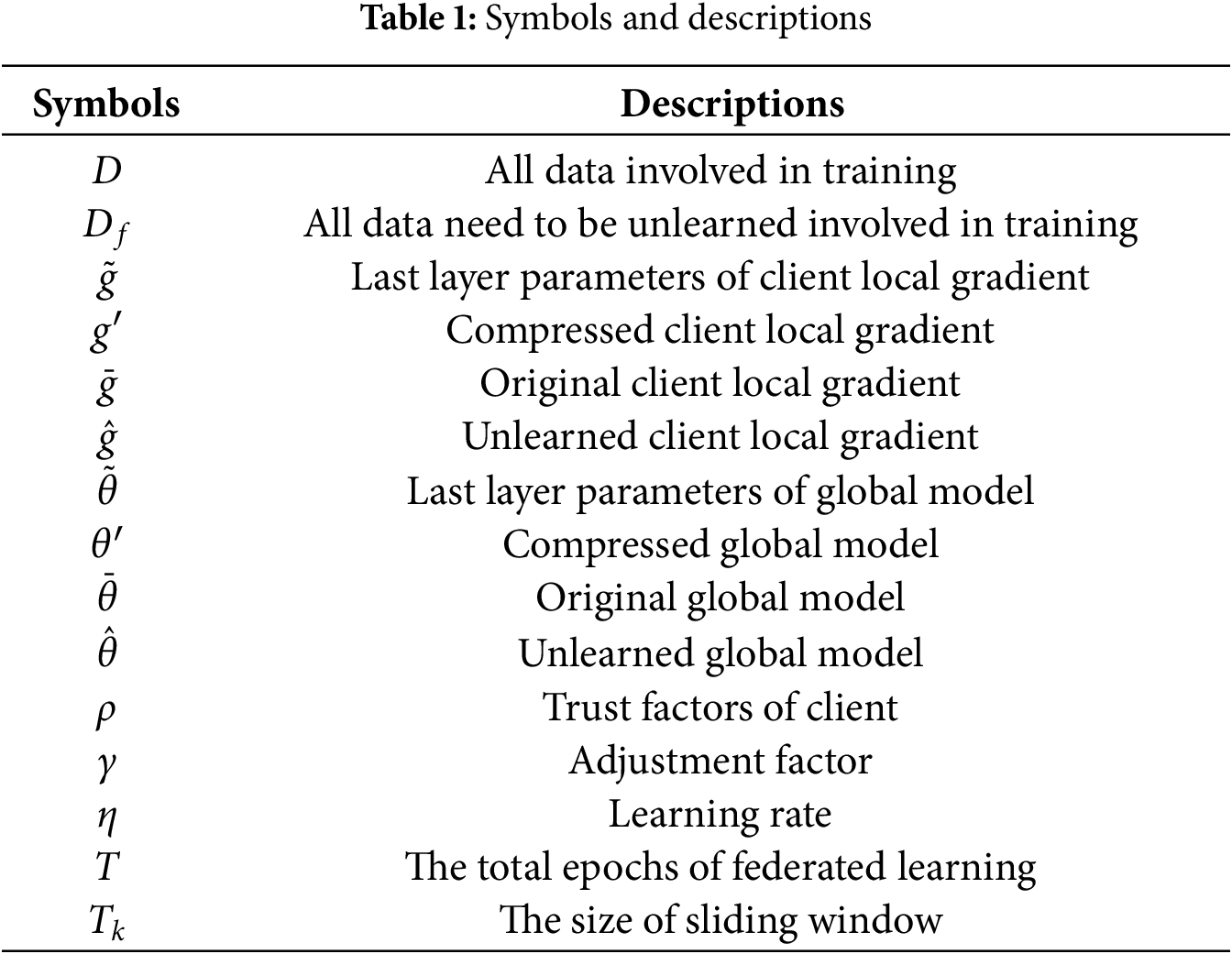 **Table 1:** Symbols and descriptions

| Symbols | Descriptions |
|---|---|
| $D$ | All data involved in training |
| $D_f$ | All data need to be unlearned involved in training |
| $\tilde{g}$ | Last layer parameters of client local gradient |
| $g'$ | Compressed client local gradient |
| $\bar{g}$ | Original client local gradient |
| $\hat{g}$ | Unlearned client local gradient |
| $\tilde{\theta}$ | Last layer parameters of global model |
| $\theta'$ | Compressed global model |
| $\bar{\theta}$ | Original global model |
| $\hat{\theta}$ | Unlearned global model |
| $\rho$ | Trust factors of client |
| $\gamma$ | Adjustment factor |
| $\eta$ | Learning rate |
| $T$ | The total epochs of federated learning |
| $T_k$ | The size of sliding window |